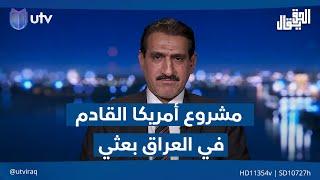 utv

الحق يقال

مشروع أمريكا القادم
في العراق بعثي

@utviraq

HD11354v | SD10727h